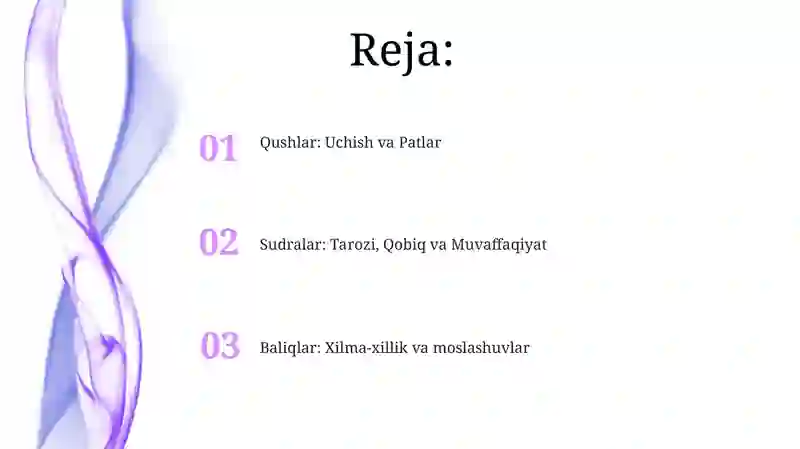 Reja:

01 Qushlar: Uchish va Patlar

02 Sudralar: Tarozi, Qobiq va Muvaffaqiyat

03 Baliqlar: Xilma-xillik va moslashuvlar